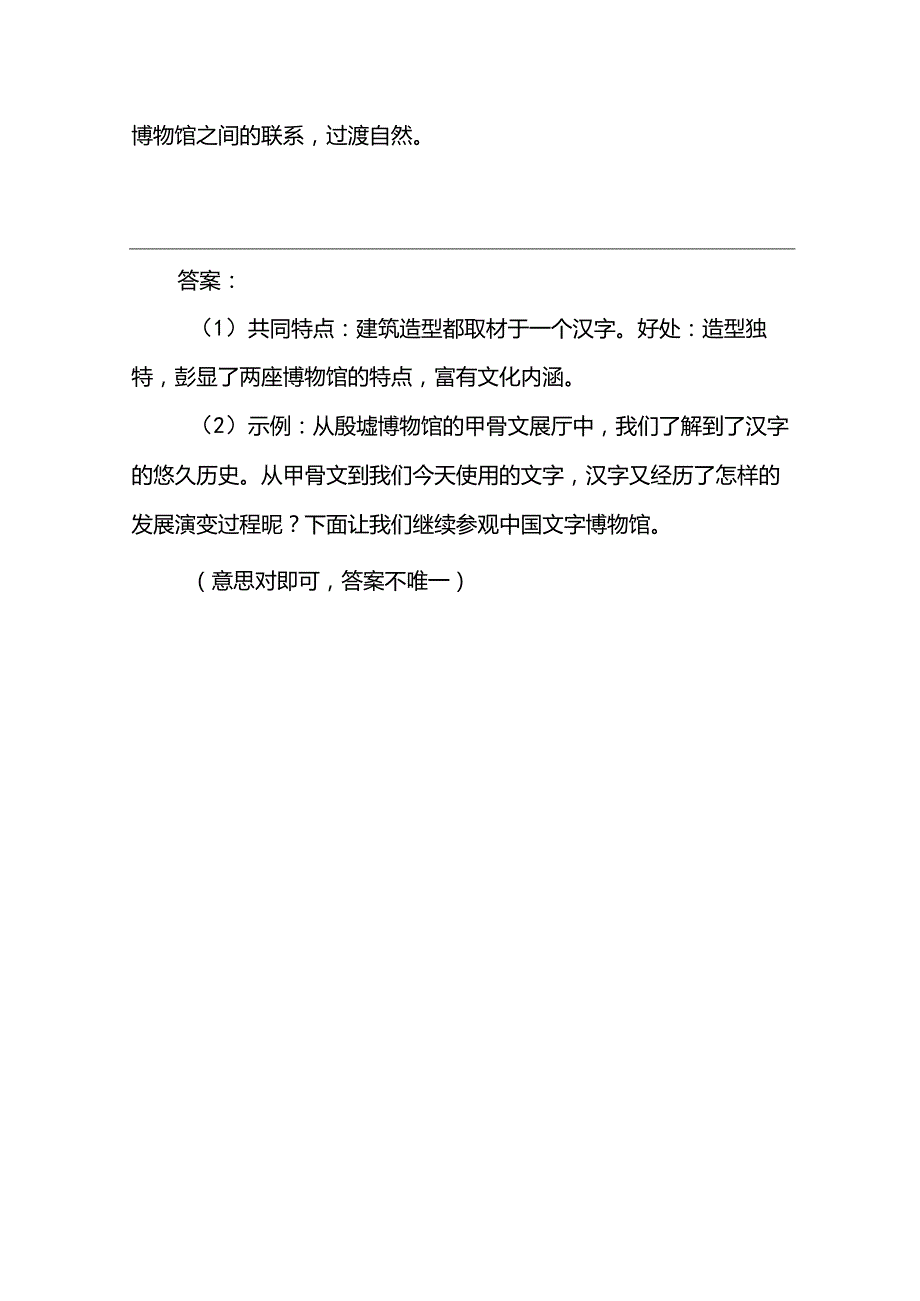 博物馆之间的联系，过渡自然。

答案：

（1）共同特点：建筑造型都取材于一个汉字。好处：造型独特，彰显了两座博物馆的特点，富有文化内涵。

（2）示例：从殷墟博物馆的甲骨文展厅中，我们了解到了汉字的悠久历史。从甲骨文到我们今天使用的文字，汉字又经历了怎样的发展演变过程呢？下面让我们继续参观中国文字博物馆。

（意思对即可，答案不唯一）